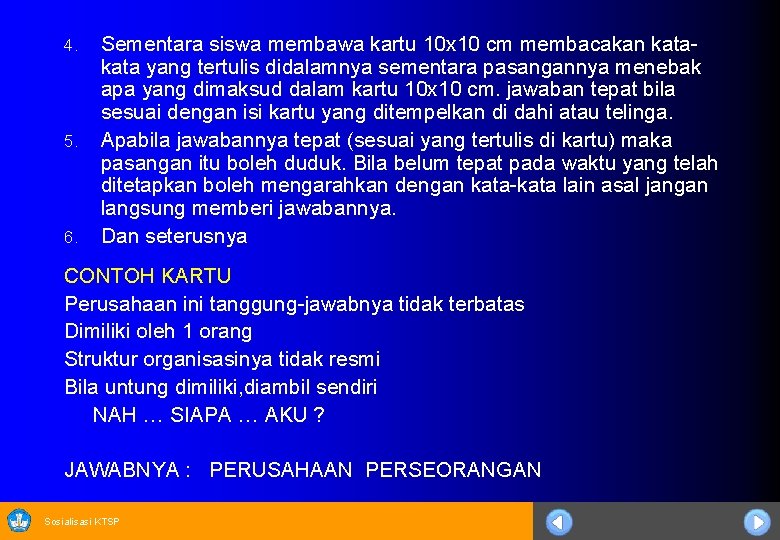 4. Sementara siswa membawa kartu 10x10 cm membacakan kata-kata yang tertulis didalamnya sementara pasangannya menebak apa yang dimaksud dalam kartu 10x10 cm. jawaban tepat bila sesuai dengan isi kartu yang ditempelkan di dahi atau telinga.
5. Apabila jawabannya tepat (sesuai yang tertulis di kartu) maka pasangan itu boleh duduk. Bila belum tepat pada waktu yang telah ditetapkan boleh mengarahkan dengan kata-kata lain asal jangan langsung memberi jawabannya.
6. Dan seterusnya

CONTOH KARTU
Perusahaan ini tanggung-jawabnya tidak terbatas
Dimiliki oleh 1 orang
Struktur organisasinya tidak resmi
Bila untung dimiliki,diambil sendiri
NAH … SIAPA … AKU ?

JAWABNYA : PERUSAHAAN PERSEORANGAN

Sosialisasi KTSP